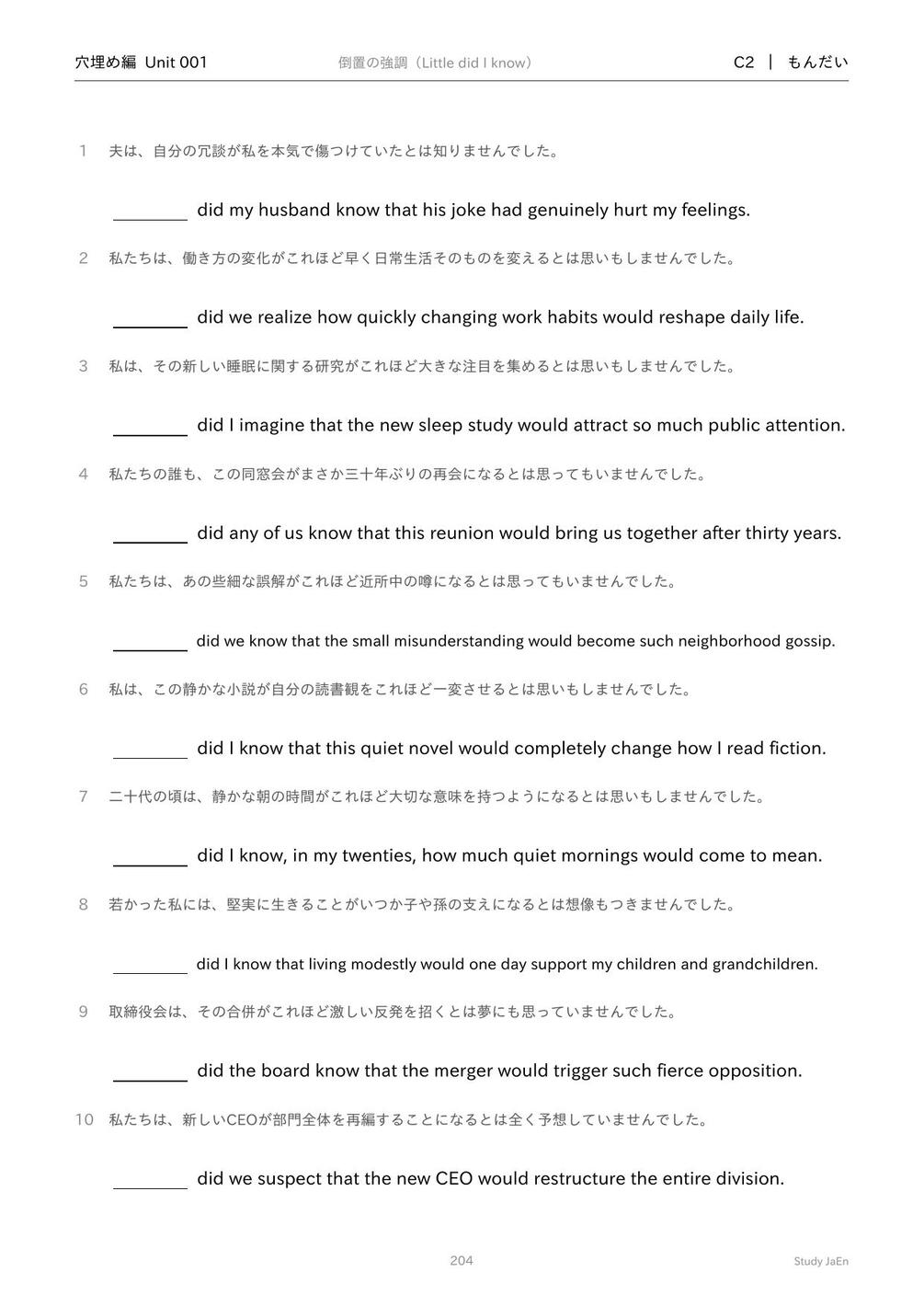 穴埋め編 Unit 001 倒置の強調（Little did I know） C2 | もんだい

1 夫は、自分の冗談が私を本気で傷つけていたとは知りませんでした。

________ did my husband know that his joke had genuinely hurt my feelings.

2 私たちは、働き方の変化がこれほど早く日常生活そのものを変えるとは思いもしませんでした。

________ did we realize how quickly changing work habits would reshape daily life.

3 私は、その新しい睡眠に関する研究がこれほど大きな注目を集めるとは思いもしませんでした。

________ did I imagine that the new sleep study would attract so much public attention.

4 私たちの誰も、この同窓会がまさか三十年ぶりの再会になるとは思ってもいませんでした。

________ did any of us know that this reunion would bring us together after thirty years.

5 私たちは、あの些細な誤解がこれほど近所中の噂になるとは思ってもいませんでした。

________ did we know that the small misunderstanding would become such neighborhood gossip.

6 私は、この静かな小説が自分の読書観をこれほど一変させるとは思いもしませんでした。

________ did I know that this quiet novel would completely change how I read fiction.

7 二十代の頃は、静かな朝の時間がこれほど大切な意味を持つようになるとは思いもしませんでした。

________ did I know, in my twenties, how much quiet mornings would come to mean.

8 若かった私には、堅実に生きることがいつか子や孫の支えになるとは想像もつきませんでした。

________ did I know that living modestly would one day support my children and grandchildren.

9 取締役会は、その合併がこれほど激しい反発を招くとは夢にも思っていませんでした。

________ did the board know that the merger would trigger such fierce opposition.

10 私たちは、新しいCEOが部門全体を再編することになるとは全く予想していませんでした。

________ did we suspect that the new CEO would restructure the entire division.

204 Study JaEn